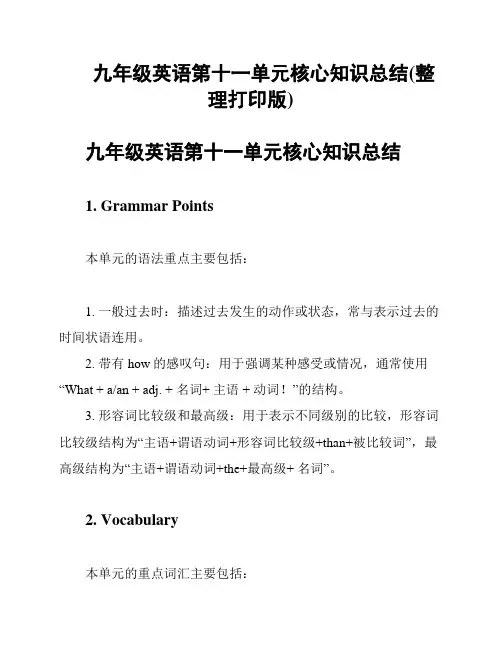 九年级英语第十一单元核心知识总结(整理打印版)

九年级英语第十一单元核心知识总结

1. Grammar Points

本单元的语法重点主要包括：

1. 一般过去时：描述过去发生的动作或状态，常与表示过去的时间状语连用。

2. 带有 how 的感叹句：用于强调某种感受或情况，通常使用“What + a/an + adj. + 名词+ 主语 + 动词！”的结构。

3. 形容词比较级和最高级：用于表示不同级别的比较，形容词比较级结构为“主语+谓语动词+形容词比较级+than+被比较词”，最高级结构为“主语+谓语动词+the+最高级+ 名词”。

2. Vocabulary

本单元的重点词汇主要包括：